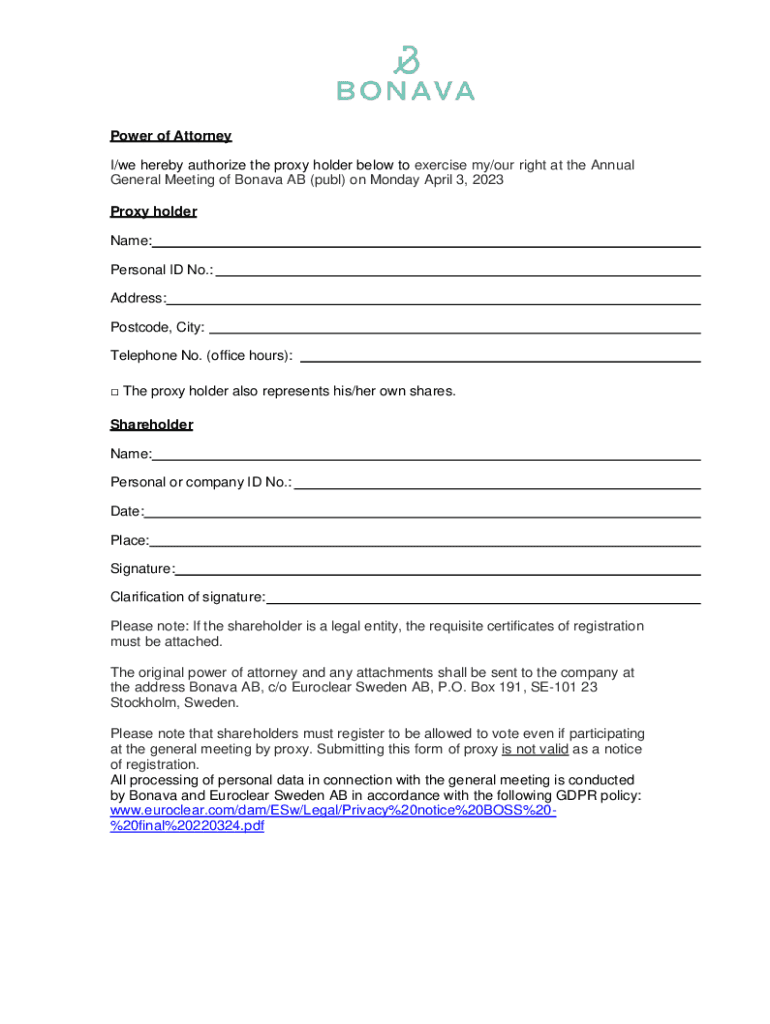 BONAVA

Power of Attorney

I/we hereby authorize the proxy holder below to exercise my/our right at the Annual General Meeting of Bonava AB (publ) on Monday April 3, 2023

Proxy holder

Name:

Personal ID No.:

Address:

Postcode, City:

Telephone No. (office hours):

□ The proxy holder also represents his/her own shares.

Shareholder

Name:

Personal or company ID No.:

Date:

Place:

Signature:

Clarification of signature:

Please note: If the shareholder is a legal entity, the requisite certificates of registration must be attached.

The original power of attorney and any attachments shall be sent to the company at the address Bonava AB, c/o Euroclear Sweden AB, P.O. Box 191, SE-101 23 Stockholm, Sweden.

Please note that shareholders must register to be allowed to vote even if participating at the general meeting by proxy. Submitting this form of proxy is not valid as a notice of registration.
All processing of personal data in connection with the general meeting is conducted by Bonava and Euroclear Sweden AB in accordance with the following GDPR policy: www.euroclear.com/dam/ESw/Legal/Privacy%20notice%20BOSS%20-%20final%20220324.pdf